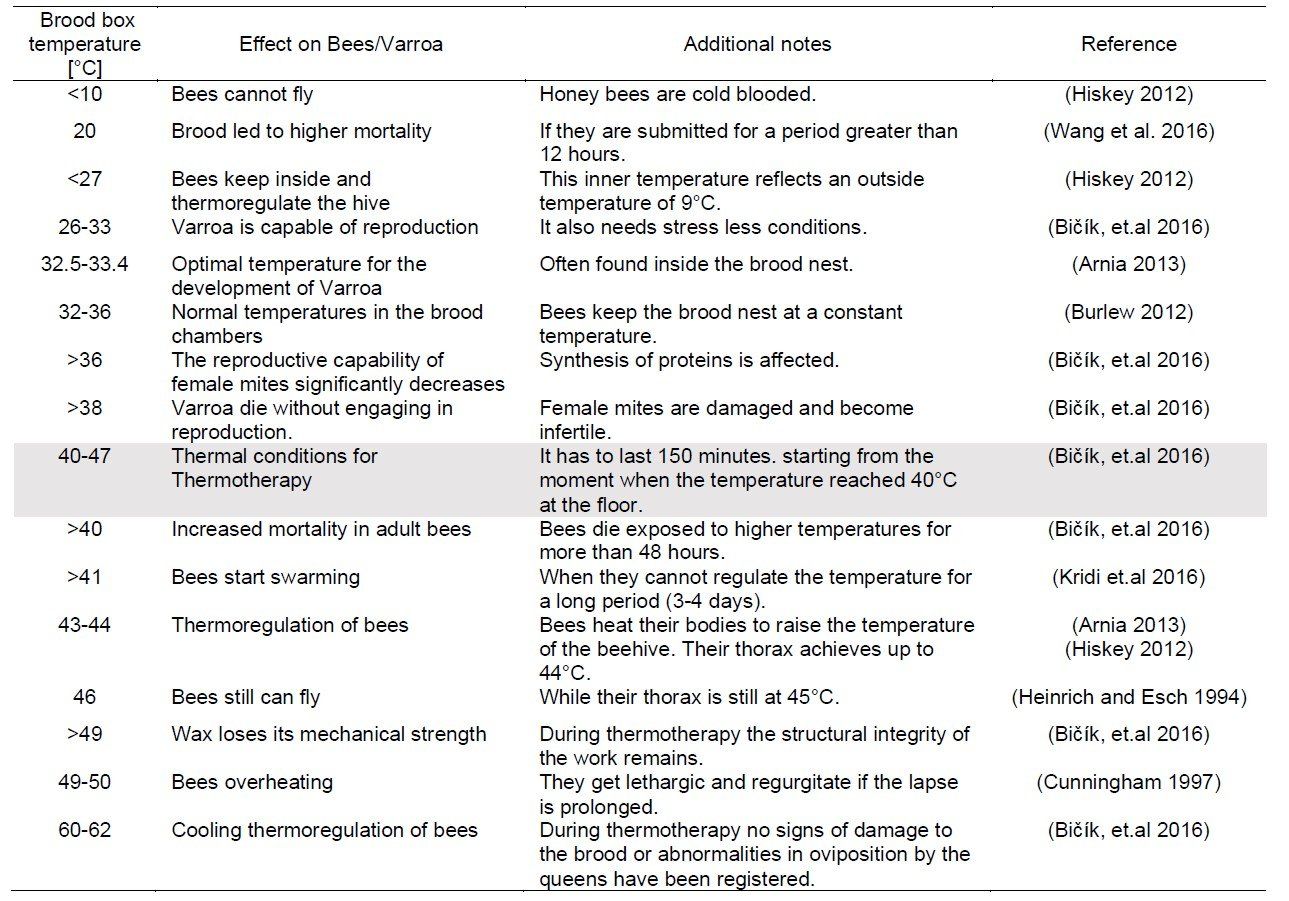 | Brood box temperature [°C] | Effect on Bees/Varroa | Additional notes | Reference |
|---|---|---|---|
| <10 | Bees cannot fly | Honey bees are cold blooded. | (Hiskey 2012) |
| 20 | Brood led to higher mortality | If they are submitted for a period greater than 12 hours. | (Wang et al. 2016) |
| <27 | Bees keep inside and thermoregulate the hive | This inner temperature reflects an outside temperature of 9°C. | (Hiskey 2012) |
| 26-33 | Varroa is capable of reproduction | It also needs stress less conditions. | (Bičík, et.al 2016) |
| 32.5-33.4 | Optimal temperature for the development of Varroa | Often found inside the brood nest. | (Arnia 2013) |
| 32-36 | Normal temperatures in the brood chambers | Bees keep the brood nest at a constant temperature. | (Burlew 2012) |
| >36 | The reproductive capability of female mites significantly decreases | Synthesis of proteins is affected. | (Bičík, et.al 2016) |
| >38 | Varroa die without engaging in reproduction. | Female mites are damaged and become infertile. | (Bičík, et.al 2016) |
| 40-47 | Thermal conditions for Thermotherapy | It has to last 150 minutes. starting from the moment when the temperature reached 40°C at the floor. | (Bičík, et.al 2016) |
| >40 | Increased mortality in adult bees | Bees die exposed to higher temperatures for more than 48 hours. | (Bičík, et.al 2016) |
| >41 | Bees start swarming | When they cannot regulate the temperature for a long period (3-4 days). | (Kridi et.al 2016) |
| 43-44 | Thermoregulation of bees | Bees heat their bodies to raise the temperature of the beehive. Their thorax achieves up to 44°C. | (Arnia 2013) (Hiskey 2012) |
| 46 | Bees still can fly | While their thorax is still at 45°C. | (Heinrich and Esch 1994) |
| >49 | Wax loses its mechanical strength | During thermotherapy the structural integrity of the work remains. | (Bičík, et.al 2016) |
| 49-50 | Bees overheating | They get lethargic and regurgitate if the lapse is prolonged. | (Cunningham 1997) |
| 60-62 | Cooling thermoregulation of bees | During thermotherapy no signs of damage to the brood or abnormalities in oviposition by the queens have been registered. | (Bičík, et.al 2016) |